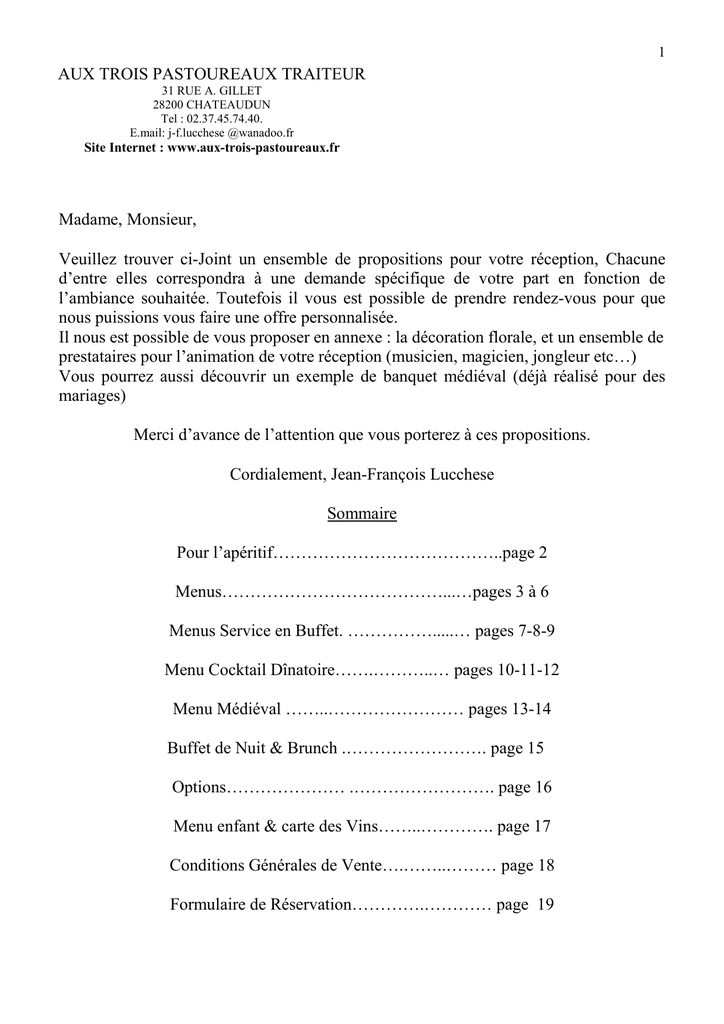 1

AUX TROIS PASTOUREAUX TRAITEUR
31 RUE A. GILLET
28200 CHATEAUDUN
Tel : 02.37.45.74.40.
E.mail: j-f.lucchese @wanadoo.fr
Site Internet : www.aux-trois-pastoureaux.fr

Madame, Monsieur,

Veuillez trouver ci-Joint un ensemble de propositions pour votre réception, Chacune d'entre elles correspondra à une demande spécifique de votre part en fonction de l'ambiance souhaitée. Toutefois il vous est possible de prendre rendez-vous pour que nous puissions vous faire une offre personnalisée.
Il nous est possible de vous proposer en annexe : la décoration florale, et un ensemble de prestataires pour l'animation de votre réception (musicien, magicien, jongleur etc…)
Vous pourrez aussi découvrir un exemple de banquet médiéval (déjà réalisé pour des mariages)

Merci d'avance de l'attention que vous porterez à ces propositions.

Cordialement, Jean-François Lucchese

Sommaire

Pour l'apéritif page 2

Menus pages 3 à 6

Menus Service en Buffet. pages 7-8-9

Menu Cocktail Dînatoire pages 10-11-12

Menu Médiéval pages 13-14

Buffet de Nuit & Brunch page 15

Options page 16

Menu enfant & carte des Vins page 17

Conditions Générales de Vente page 18

Formulaire de Réservation page 19